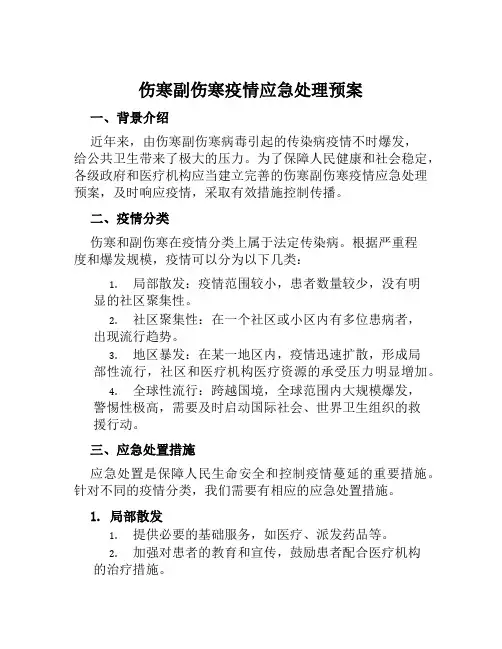 伤寒副伤寒疫情应急处理预案

一、背景介绍

近年来，由伤寒副伤寒病毒引起的传染病疫情不时爆发，给公共卫生带来了极大的压力。为了保障人民健康和社会稳定，各级政府和医疗机构应当建立完善的伤寒副伤寒疫情应急处理预案，及时响应疫情，采取有效措施控制传播。

二、疫情分类

伤寒和副伤寒在疫情分类上属于法定传染病。根据严重程度和爆发规模，疫情可以分为以下几类：

1. 局部散发：疫情范围较小，患者数量较少，没有明显的社区聚集性。
2. 社区聚集性：在一个社区或小区内有多位患病者，出现流行趋势。
3. 地区暴发：在某一地区内，疫情迅速扩散，形成局部性流行，社区和医疗机构医疗资源的承受压力明显增加。
4. 全球性流行：跨越国境，全球范围内大规模爆发，警惕性极高，需要及时启动国际社会、世界卫生组织的救援行动。

三、应急处置措施

应急处置是保障人民生命安全和控制疫情蔓延的重要措施。针对不同的疫情分类，我们需要有相应的应急处置措施。

1. 局部散发
1. 提供必要的基础服务，如医疗、派发药品等。
2. 加强对患者的教育和宣传，鼓励患者配合医疗机构的治疗措施。